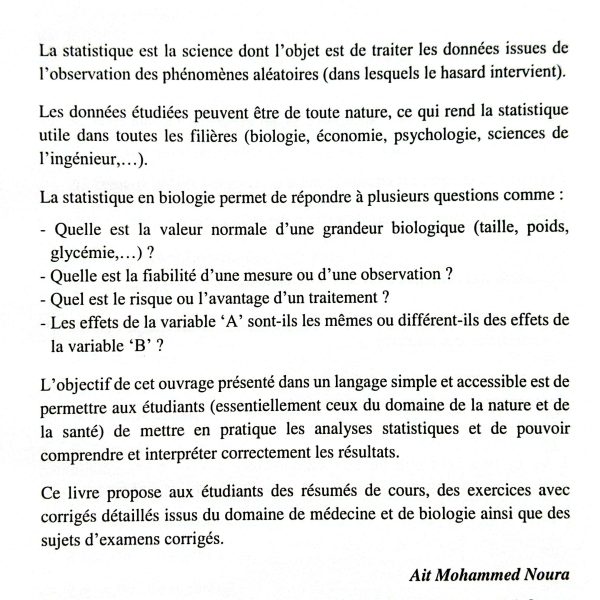 La statistique est la science dont l'objet est de traiter les données issues de l'observation des phénomènes aléatoires (dans lesquels le hasard intervient).

Les données étudiées peuvent être de toute nature, ce qui rend la statistique utile dans toutes les filières (biologie, économie, psychologie, sciences de l'ingénieur,…).

La statistique en biologie permet de répondre à plusieurs questions comme :

- Quelle est la valeur normale d'une grandeur biologique (taille, poids, glycémie,…) ?
- Quelle est la fiabilité d'une mesure ou d'une observation ?
- Quel est le risque ou l'avantage d'un traitement ?
- Les effets de la variable 'A' sont-ils les mêmes ou différent-ils des effets de la variable 'B' ?

L'objectif de cet ouvrage présenté dans un langage simple et accessible est de permettre aux étudiants (essentiellement ceux du domaine de la nature et de la santé) de mettre en pratique les analyses statistiques et de pouvoir comprendre et interpréter correctement les résultats.

Ce livre propose aux étudiants des résumés de cours, des exercices avec corrigés détaillés issus du domaine de médecine et de biologie ainsi que des sujets d'examens corrigés.

Ait Mohammed Noura